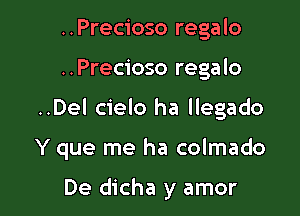 ..Precioso regalo

..Precioso regalo

..Del cielo ha llegado

Y que me ha colmado

De dicha y amor